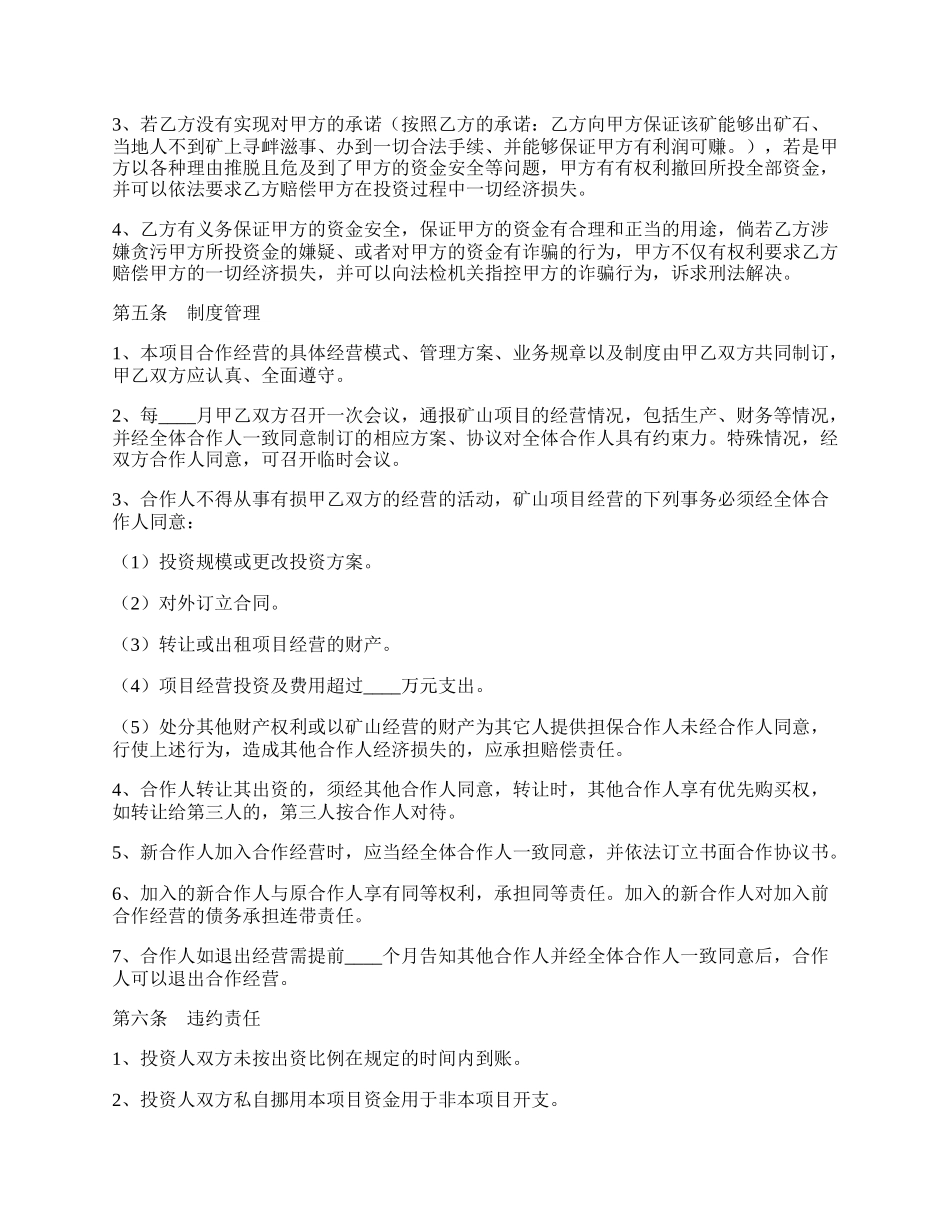 3、若乙方没有实现对甲方的承诺（按照乙方的承诺：乙方向甲方保证该矿能够出矿石、当地人不到矿上寻衅滋事、办到一切合法手续、并能够保证甲方有利润可赚。），若是甲方以各种理由推脱且危及到了甲方的资金安全等问题，甲方有有权利撤回所投全部资金，并可以依法要求乙方赔偿甲方在投资过程中一切经济损失。

4、乙方有义务保证甲方的资金安全，保证甲方的资金有合理和正当的用途，倘若乙方涉嫌贪污甲方所投资金的嫌疑、或者对甲方的资金有诈骗的行为，甲方不仅有权利要求乙方赔偿甲方的一切经济损失，并可以向法检机关指控甲方的诈骗行为，诉求刑法解决。

第五条　制度管理

1、本项目合作经营的具体经营模式、管理方案、业务规章以及制度由甲乙双方共同制订，甲乙双方应认真、全面遵守。

2、每____月甲乙双方召开一次会议，通报矿山项目的经营情况，包括生产、财务等情况，并经全体合作人一致同意制订的相应方案、协议对全体合作人具有约束力。特殊情况，经双方合作人同意，可召开临时会议。

3、合作人不得从事有损甲乙双方的经营的活动，矿山项目经营的下列事务必须经全体合作人同意：

（1）投资规模或更改投资方案。

（2）对外订立合同。

（3）转让或出租项目经营的财产。

（4）项目经营投资及费用超过____万元支出。

（5）处分其他财产权利或以矿山经营的财产为其它人提供担保合作人未经合作人同意，行使上述行为，造成其他合作人经济损失的，应承担赔偿责任。

4、合作人转让其出资的，须经其他合作人同意，转让时，其他合作人享有优先购买权，如转让给第三人的，第三人按合作人对待。

5、新合作人加入合作经营时，应当经全体合作人一致同意，并依法订立书面合作协议书。

6、加入的新合作人与原合作人享有同等权利，承担同等责任。加入的新合作人对加入前合作经营的债务承担连带责任。

7、合作人如退出经营需提前____个月告知其他合作人并经全体合作人一致同意后，合作人可以退出合作经营。

第六条　违约责任

1、投资人双方未按出资比例在规定的时间内到账。

2、投资人双方私自挪用本项目资金用于非本项目开支。